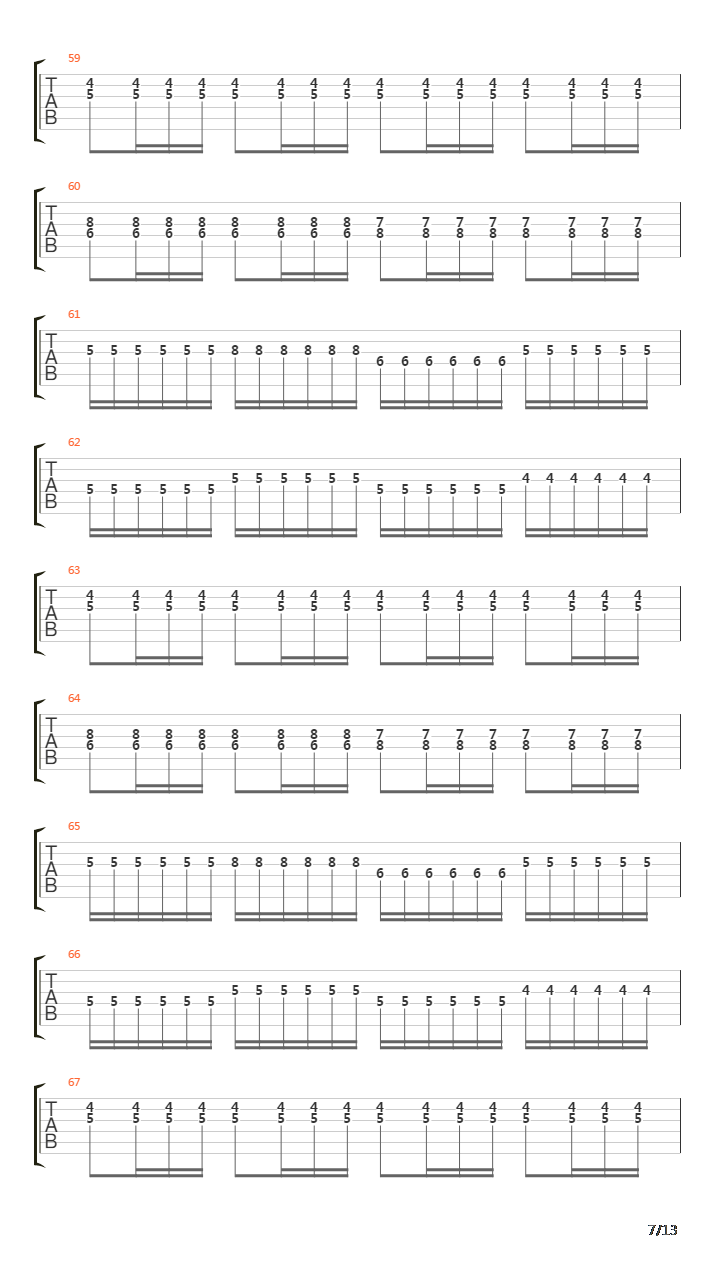 59
T
A
B
4 4 4 4 4 4 4 4 4 4 4 4 4 4 4 4
5 5 5 5 5 5 5 5 5 5 5 5 5 5 5 5

60
T
A
B
8 8 8 8 8 8 8 8 7 7 7 7 7 7 7 7
6 6 6 6 6 6 6 6 8 8 8 8 8 8 8 8

61
T
A
B
5 5 5 5 5 5 8 8 8 8 8 8 6 6 6 6 6 6 5 5 5 5 5 5

62
T
A
B
5 5 5 5 5 5 5 5 5 5 5 5 5 5 5 5 5 5 4 4 4 4 4 4

63
T
A
B
4 4 4 4 4 4 4 4 4 4 4 4 4 4 4 4
5 5 5 5 5 5 5 5 5 5 5 5 5 5 5 5

64
T
A
B
8 8 8 8 8 8 8 8 7 7 7 7 7 7 7 7
6 6 6 6 6 6 6 6 8 8 8 8 8 8 8 8

65
T
A
B
5 5 5 5 5 5 8 8 8 8 8 8 6 6 6 6 6 6 5 5 5 5 5 5

66
T
A
B
5 5 5 5 5 5 5 5 5 5 5 5 5 5 5 5 5 5 4 4 4 4 4 4

67
T
A
B
4 4 4 4 4 4 4 4 4 4 4 4 4 4 4 4
5 5 5 5 5 5 5 5 5 5 5 5 5 5 5 5

7/13